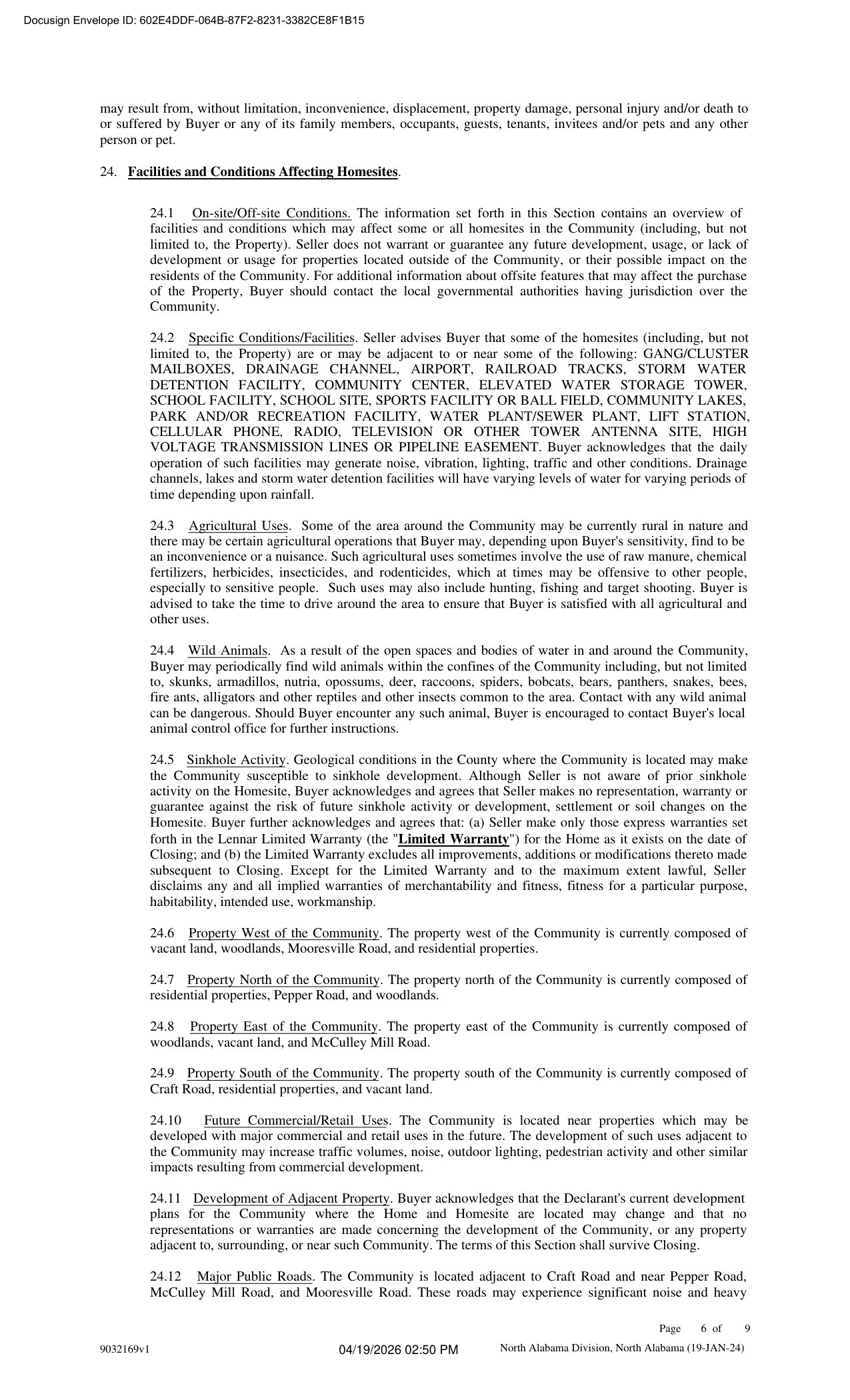 Docusign Envelope ID: 602E4DDF-064B-87F2-8231-3382CE8F1B15

may result from, without limitation, inconvenience, displacement, property damage, personal injury and/or death to or suffered by Buyer or any of its family members, occupants, guests, tenants, invitees and/or pets and any other person or pet.

24. Facilities and Conditions Affecting Homesites.

24.1 On-site/Off-site Conditions. The information set forth in this Section contains an overview of facilities and conditions which may affect some or all homesites in the Community (including, but not limited to, the Property). Seller does not warrant or guarantee any future development, usage, or lack of development or usage for properties located outside of the Community, or their possible impact on the residents of the Community. For additional information about offsite features that may affect the purchase of the Property, Buyer should contact the local governmental authorities having jurisdiction over the Community.

24.2 Specific Conditions/Facilities. Seller advises Buyer that some of the homesites (including, but not limited to, the Property) are or may be adjacent to or near some of the following: GANG/CLUSTER MAILBOXES, DRAINAGE CHANNEL, AIRPORT, RAILROAD TRACKS, STORM WATER DETENTION FACILITY, COMMUNITY CENTER, ELEVATED WATER STORAGE TOWER, SCHOOL FACILITY, SCHOOL SITE, SPORTS FACILITY OR BALL FIELD, COMMUNITY LAKES, PARK AND/OR RECREATION FACILITY, WATER PLANT/SEWER PLANT, LIFT STATION, CELLULAR PHONE, RADIO, TELEVISION OR OTHER TOWER ANTENNA SITE, HIGH VOLTAGE TRANSMISSION LINES OR PIPELINE EASEMENT. Buyer acknowledges that the daily operation of such facilities may generate noise, vibration, lighting, traffic and other conditions. Drainage channels, lakes and storm water detention facilities will have varying levels of water for varying periods of time depending upon rainfall.

24.3 Agricultural Uses. Some of the area around the Community may be currently rural in nature and there may be certain agricultural operations that Buyer may, depending upon Buyer's sensitivity, find to be an inconvenience or a nuisance. Such agricultural uses sometimes involve the use of raw manure, chemical fertilizers, herbicides, insecticides, and rodenticides, which at times may be offensive to other people, especially to sensitive people. Such uses may also include hunting, fishing and target shooting. Buyer is advised to take the time to drive around the area to ensure that Buyer is satisfied with all agricultural and other uses.

24.4 Wild Animals. As a result of the open spaces and bodies of water in and around the Community, Buyer may periodically find wild animals within the confines of the Community including, but not limited to, skunks, armadillos, nutria, opossums, deer, raccoons, spiders, bobcats, bears, panthers, snakes, bees, fire ants, alligators and other reptiles and other insects common to the area. Contact with any wild animal can be dangerous. Should Buyer encounter any such animal, Buyer is encouraged to contact Buyer's local animal control office for further instructions.

24.5 Sinkhole Activity. Geological conditions in the County where the Community is located may make the Community susceptible to sinkhole development. Although Seller is not aware of prior sinkhole activity on the Homesite, Buyer acknowledges and agrees that Seller makes no representation, warranty or guarantee against the risk of future sinkhole activity or development, settlement or soil changes on the Homesite. Buyer further acknowledges and agrees that: (a) Seller make only those express warranties set forth in the Lennar Limited Warranty (the "Limited Warranty") for the Home as it exists on the date of Closing; and (b) the Limited Warranty excludes all improvements, additions or modifications thereto made subsequent to Closing. Except for the Limited Warranty and to the maximum extent lawful, Seller disclaims any and all implied warranties of merchantability and fitness, fitness for a particular purpose, habitability, intended use, workmanship.

24.6 Property West of the Community. The property west of the Community is currently composed of vacant land, woodlands, Mooresville Road, and residential properties.

24.7 Property North of the Community. The property north of the Community is currently composed of residential properties, Pepper Road, and woodlands.

24.8 Property East of the Community. The property east of the Community is currently composed of woodlands, vacant land, and McCulley Mill Road.

24.9 Property South of the Community. The property south of the Community is currently composed of Craft Road, residential properties, and vacant land.

24.10 Future Commercial/Retail Uses. The Community is located near properties which may be developed with major commercial and retail uses in the future. The development of such uses adjacent to the Community may increase traffic volumes, noise, outdoor lighting, pedestrian activity and other similar impacts resulting from commercial development.

24.11 Development of Adjacent Property. Buyer acknowledges that the Declarant's current development plans for the Community where the Home and Homesite are located may change and that no representations or warranties are made concerning the development of the Community, or any property adjacent to, surrounding, or near such Community. The terms of this Section shall survive Closing.

24.12 Major Public Roads. The Community is located adjacent to Craft Road and near Pepper Road, McCulley Mill Road, and Mooresville Road. These roads may experience significant noise and heavy

Page 6 of 9

9032169v1 04/19/2026 02:50 PM North Alabama Division, North Alabama (19-JAN-24)